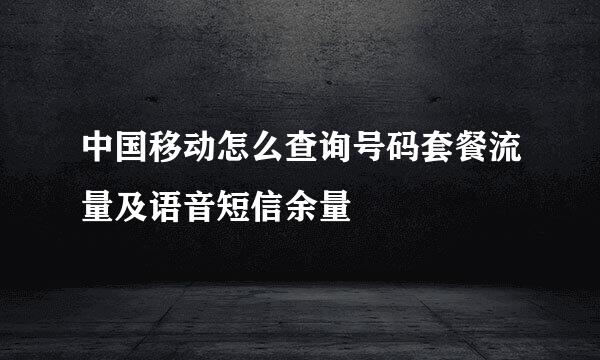 中国移动怎么查询号码套餐流量及语音短信余量